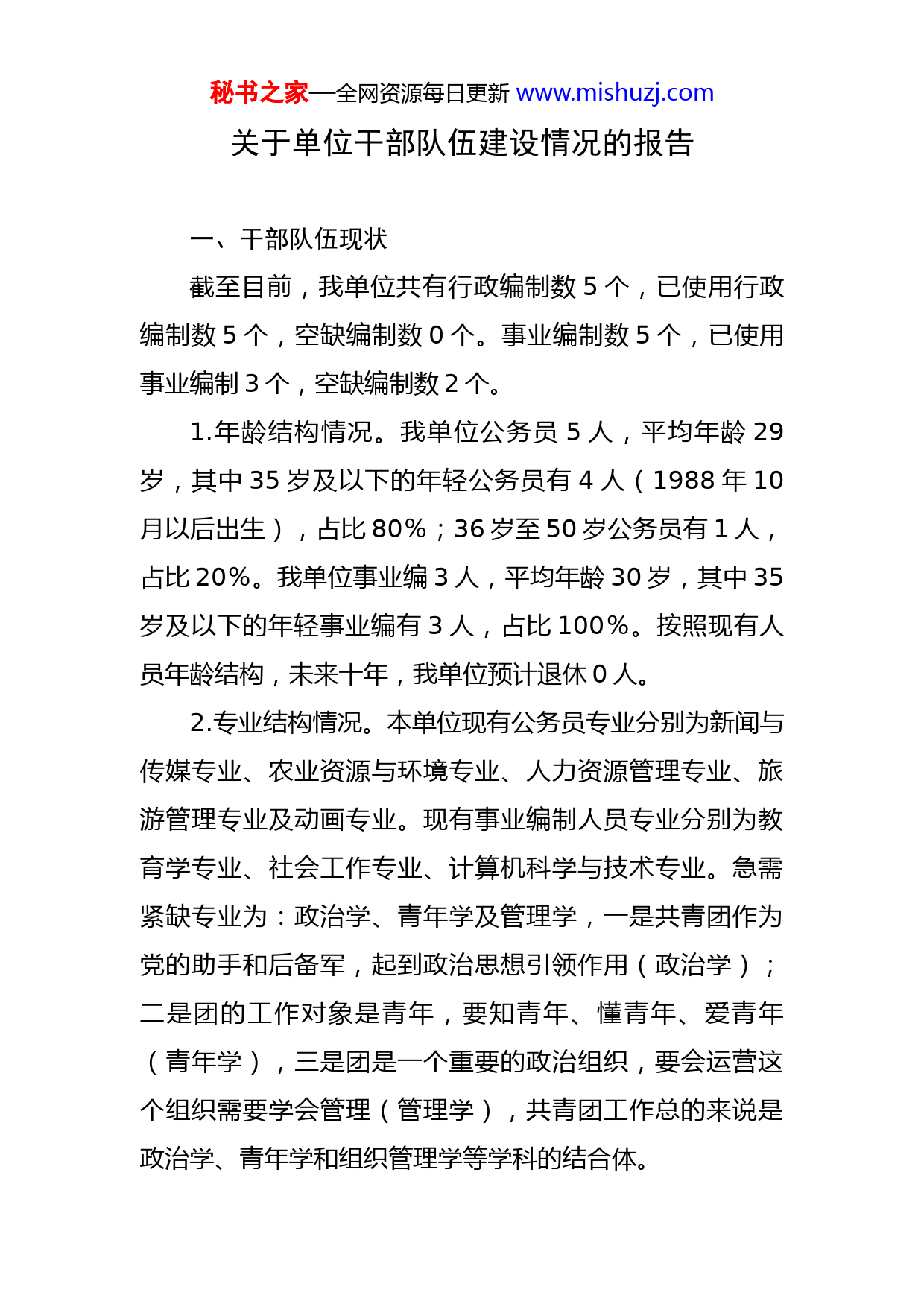 秘书之家—全网资源每日更新 www.mishuzj.com

关于单位干部队伍建设情况的报告

一、干部队伍现状

截至目前，我单位共有行政编制数 5 个，已使用行政编制数 5 个，空缺编制数 0 个。事业编制数 5 个，已使用事业编制 3 个，空缺编制数 2 个。

1.年龄结构情况。我单位公务员 5 人，平均年龄 29 岁，其中 35 岁及以下的年轻公务员有 4 人（1988 年 10 月以后出生），占比 80%；36 岁至 50 岁公务员有 1 人，占比 20%。我单位事业编 3 人，平均年龄 30 岁，其中 35 岁及以下的年轻事业编有 3 人，占比 100%。按照现有人员年龄结构，未来十年，我单位预计退休 0 人。

2.专业结构情况。本单位现有公务员专业分别为新闻与传媒专业、农业资源与环境专业、人力资源管理专业、旅游管理专业及动画专业。现有事业编制人员专业分别为教育学专业、社会工作专业、计算机科学与技术专业。急需紧缺专业为：政治学、青年学及管理学，一是共青团作为党的助手和后备军，起到政治思想引领作用（政治学）；二是团的工作对象是青年，要知青年、懂青年、爱青年（青年学），三是团是一个重要的政治组织，要会运营这个组织需要学会管理（管理学），共青团工作总的来说是政治学、青年学和组织管理学等学科的结合体。